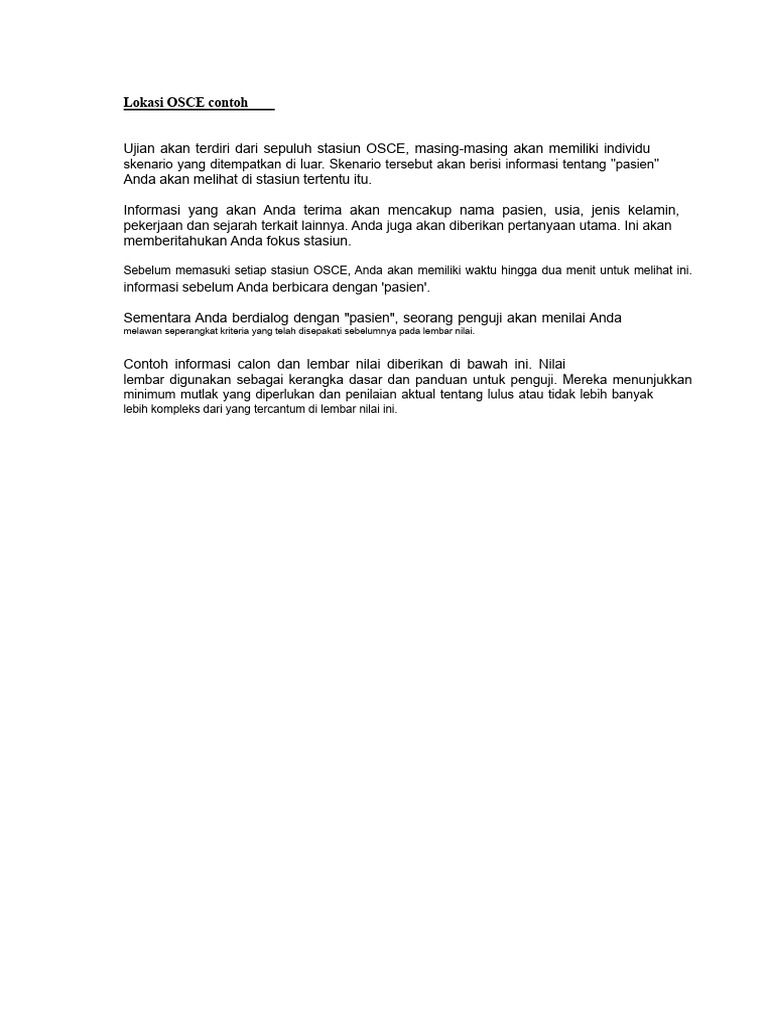 Lokasi OSCE contoh

Ujian akan terdiri dari sepuluh stasiun OSCE, masing-masing akan memiliki individu skenario yang ditempatkan di luar. Skenario tersebut akan berisi informasi tentang "pasien" Anda akan melihat di stasiun tertentu itu.

Informasi yang akan Anda terima akan mencakup nama pasien, usia, jenis kelamin, pekerjaan dan sejarah terkait lainnya. Anda juga akan diberikan pertanyaan utama. Ini akan memberitahukan Anda fokus stasiun.

Sebelum memasuki setiap stasiun OSCE, Anda akan memiliki waktu hingga dua menit untuk melihat ini. informasi sebelum Anda berbicara dengan 'pasien'.

Sementara Anda berdialog dengan "pasien", seorang penguji akan menilai Anda melawan seperangkat kriteria yang telah disepakati sebelumnya pada lembar nilai.

Contoh informasi calon dan lembar nilai diberikan di bawah ini. Nilai lembar digunakan sebagai kerangka dasar dan panduan untuk penguji. Mereka menunjukkan minimum mutlak yang diperlukan dan penilaian aktual tentang lulus atau tidak lebih banyak lebih kompleks dari yang tercantum di lembar nilai ini.